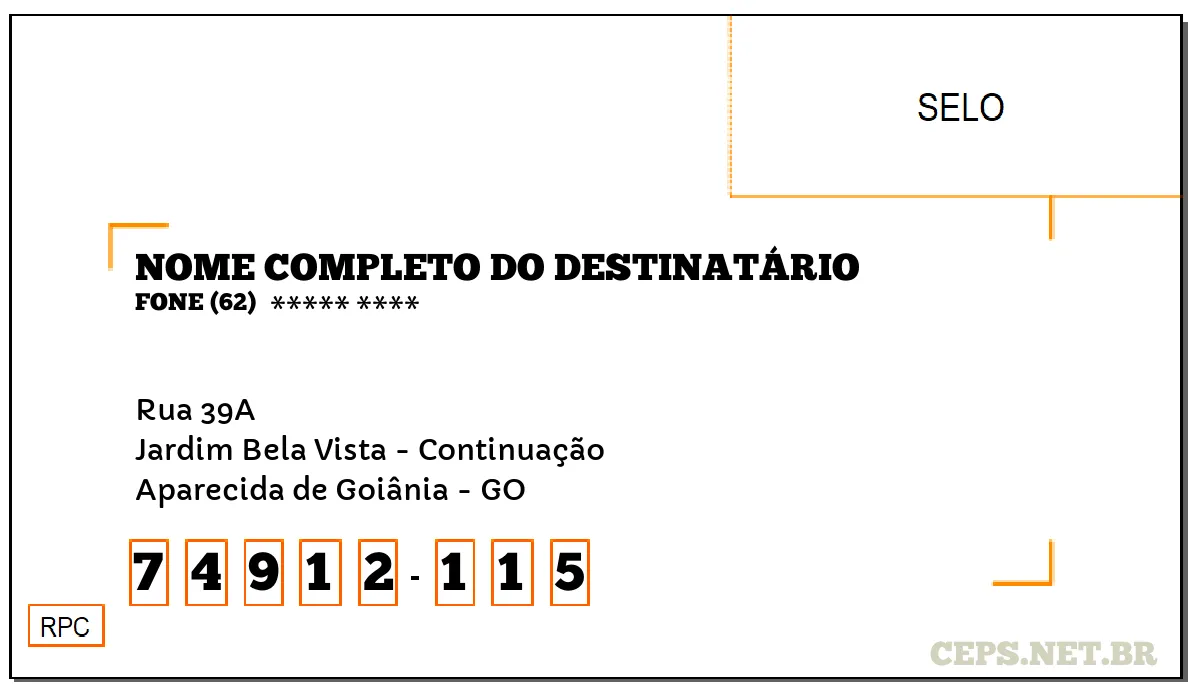 SELO

NOME COMPLETO DO DESTINATÁRIO
FONE (62) ***** ****

Rua 39A
Jardim Bela Vista - Continuação
Aparecida de Goiânia - GO

7 4 9 1 2 - 1 1 5

RPC

CEPS.NET.BR